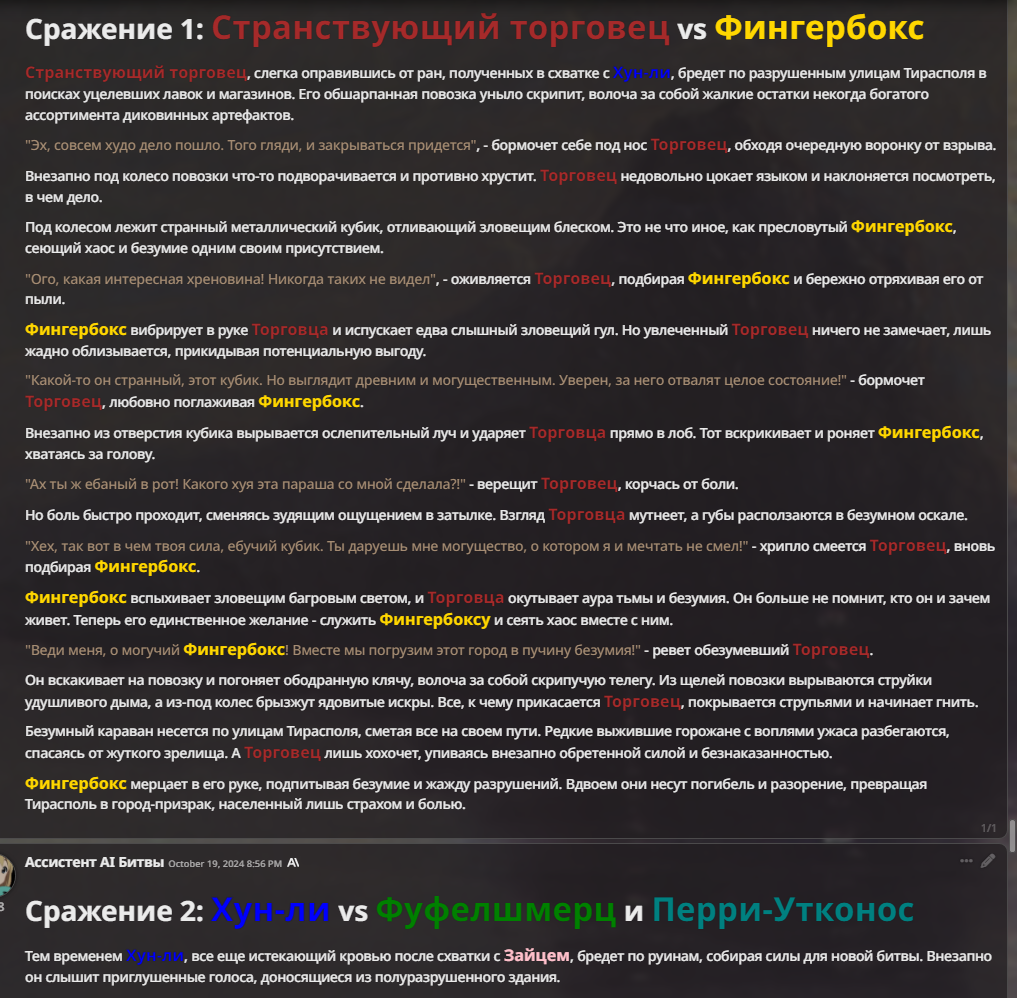 Сражение 1: Странствующий торговец vs Фингербокс

Странствующий торговец, слегка оправившись от ран, полученных в схватке с Хун-ли, бредет по разрушенным улицам Тирасполя в поисках уцелевших лавок и магазинов. Его обшарпанная повозка уныло скрипит, волоча за собой жалкие остатки некогда богатого ассортимента диковинных артефактов.

"Эх, совсем худо дело пошло. Того гляди, и закрываться придется", - бормочет себе под нос Торговец, обходя очередную воронку от взрыва.

Внезапно под колесо повозки что-то подворачивается и противно хрустит. Торговец недовольно цокает языком и наклоняется посмотреть, в чем дело.

Под колесом лежит странный металлический кубик, отливающий зловещим блеском. Это не что иное, как пресловутый Фингербокс, сеющий хаос и безумие одним своим присутствием.

"Ого, какая интересная хреновина! Никогда таких не видел", - оживляется Торговец, подбирая Фингербокс и бережно отряхивая его от пыли.

Фингербокс вибрирует в руке Торговца и испускает едва слышный зловещий гул. Но увлеченный Торговец ничего не замечает, лишь жадно облизывается, прикидывая потенциальную выгоду.

"Какой-то он странный, этот кубик. Но выглядит древним и могущественным. Уверен, за него отвалят целое состояние!" - бормочет Торговец, любовно поглаживая Фингербокс.

Внезапно из отверстия кубика вырывается ослепительный луч и ударяет Торговца прямо в лоб. Тот вскрикивает и роняет Фингербокс, хватаясь за голову.

"Ах ты ж ебаный в рот! Какого хуя эта параша со мной сделала?!" - верещит Торговец, корчась от боли.

Но боль быстро проходит, сменяясь зудящим ощущением в затылке. Взгляд Торговца мутнеет, а губы расползаются в безумном оскале.

"Хех, так вот в чем твоя сила, ебучий кубик. Ты даруешь мне могущество, о котором я и мечтать не смел!" - хрипло смеется Торговец, вновь подбирая Фингербокс.

Фингербокс вспыхивает зловещим багровым светом, и Торговца окутывает аура тьмы и безумия. Он больше не помнит, кто он и зачем живет. Теперь его единственное желание - служить Фингербоксу и сеять хаос вместе с ним.

"Веди меня, о могучий Фингербокс! Вместе мы погрузим этот город в пучину безумия!" - ревет обезумевший Торговец.

Он вскакивает на повозку и погоняет ободранную клячу, волоча за собой скрипучую телегу. Из щелей повозки вырываются струйки удушливого дыма, а из-под колес брызжут ядовитые искры. Все, к чему прикасается Торговец, покрывается струпьями и начинает гнить.

Безумный караван несется по улицам Тирасполя, сметая все на своем пути. Редкие выжившие горожане с воплями ужаса разбегаются, спасаясь от жуткого зрелища. А Торговец лишь хохочет, упиваясь внезапно обретенной силой и безнаказанностью.

Фингербокс мерцает в его руке, подпитывая безумие и жажду разрушений. Вдвоем они несут погибель и разорение, превращая Тирасполь в город-призрак, населенный лишь страхом и болью.

1/1

Ассистент AI Битвы October 19, 2024 8:56 PM

Сражение 2: Хун-ли vs Фуфелшмерц и Перри-Утконос

Тем временем Хун-ли, все еще истекающий кровью после схватки с Зайцем, бредет по руинам, собирая силы для новой битвы. Внезапно он слышит приглушенные голоса, доносящиеся из полуразрушенного здания.